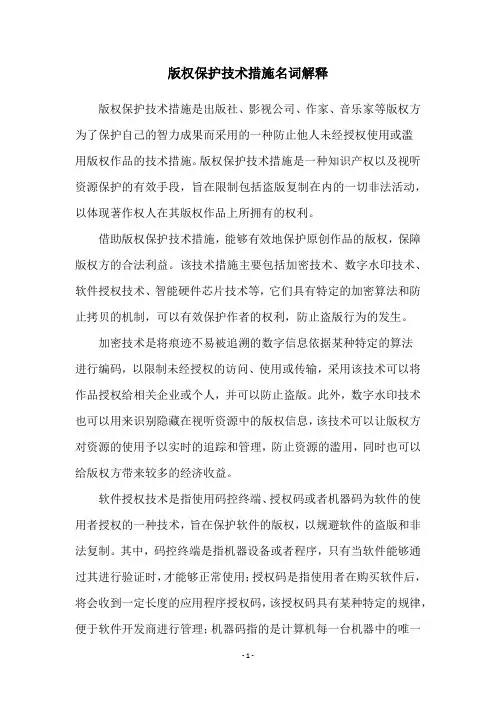 版权保护技术措施名词解释

版权保护技术措施是出版社、影视公司、作家、音乐家等版权方为了保护自己的智力成果而采用的一种防止他人未经授权使用或滥用版权作品的技术措施。版权保护技术措施是一种知识产权以及视听资源保护的有效手段，旨在限制包括盗版复制在内的一切非法活动，以体现著作权人在其版权作品上所拥有的权利。

借助版权保护技术措施，能够有效地保护原创作品的版权，保障版权方的合法利益。该技术措施主要包括加密技术、数字水印技术、软件授权技术、智能硬件芯片技术等，它们具有特定的加密算法和防止拷贝的机制，可以有效保护作者的权利，防止盗版行为的发生。

加密技术是将痕迹不易被追溯的数字信息依据某种特定的算法进行编码，以限制未经授权的访问、使用或传输，采用该技术可以将作品授权给相关企业或个人，并可以防止盗版。此外，数字水印技术也可以用来识别隐藏在视听资源中的版权信息，该技术可以让版权方对资源的使用予以实时的追踪和管理，防止资源的滥用，同时也可以给版权方带来较多的经济收益。

软件授权技术是指使用码控终端、授权码或者机器码为软件的使用者授权的一种技术，旨在保护软件的版权，以规避软件的盗版和非法复制。其中，码控终端是指机器设备或者程序，只有当软件能够通过其进行验证时，才能够正常使用；授权码是指使用者在购买软件后，将会收到一定长度的应用程序授权码，该授权码具有某种特定的规律，便于软件开发商进行管理；机器码指的是计算机每一台机器中的唯一

- 1 -